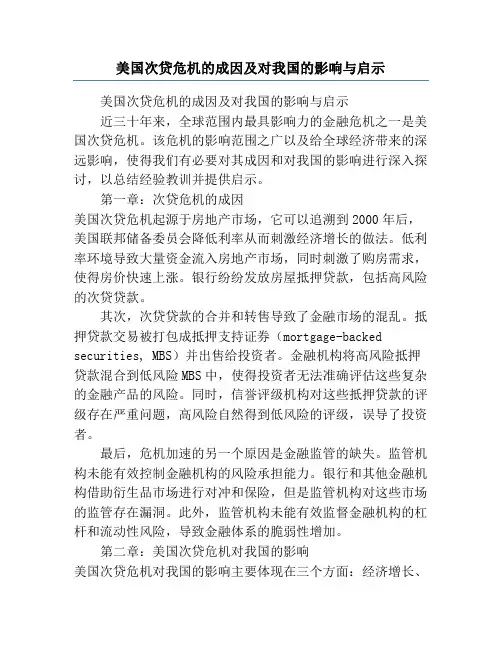 美国次贷危机的成因及对我国的影响与启示

美国次贷危机的成因及对我国的影响与启示

近三十年来，全球范围内最具影响力的金融危机之一是美国次贷危机。该危机的影响范围之广以及给全球经济带来的深远影响，使得我们有必要对其成因和对我国的影响进行深入探讨，以总结经验教训并提供启示。

第一章：次贷危机的成因

美国次贷危机起源于房地产市场，它可以追溯到2000年后，美国联邦储备委员会降低利率从而刺激经济增长的做法。低利率环境导致大量资金流入房地产市场，同时刺激了购房需求，使得房价快速上涨。银行纷纷发放房屋抵押贷款，包括高风险的次贷贷款。

其次，次贷贷款的合并和转售导致了金融市场的混乱。抵押贷款交易被打包成抵押支持证券（mortgage-backed securities, MBS）并出售给投资者。金融机构将高风险抵押贷款混合到低风险MBS中，使得投资者无法准确评估这些复杂的金融产品的风险。同时，信誉评级机构对这些抵押贷款的评级存在严重问题，高风险自然得到低风险的评级，误导了投资者。

最后，危机加速的另一个原因是金融监管的缺失。监管机构未能有效控制金融机构的风险承担能力。银行和其他金融机构借助衍生品市场进行对冲和保险，但是监管机构对这些市场的监管存在漏洞。此外，监管机构未能有效监督金融机构的杠杆和流动性风险，导致金融体系的脆弱性增加。

第二章：美国次贷危机对我国的影响

美国次贷危机对我国的影响主要体现在三个方面：经济增长、